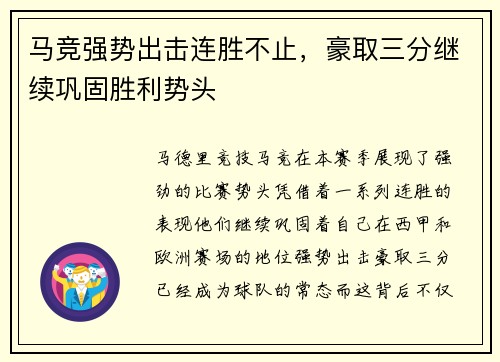 马竞强势出击连胜不止，豪取三分继续巩固胜利势头

马德里竞技马竞在本赛季展现了强劲的比赛势头凭借着一系列连胜的表现他们继续巩固着自己在西甲和欧洲赛场的地位强势出击豪取三分已经成为球队的常态而这背后不仅